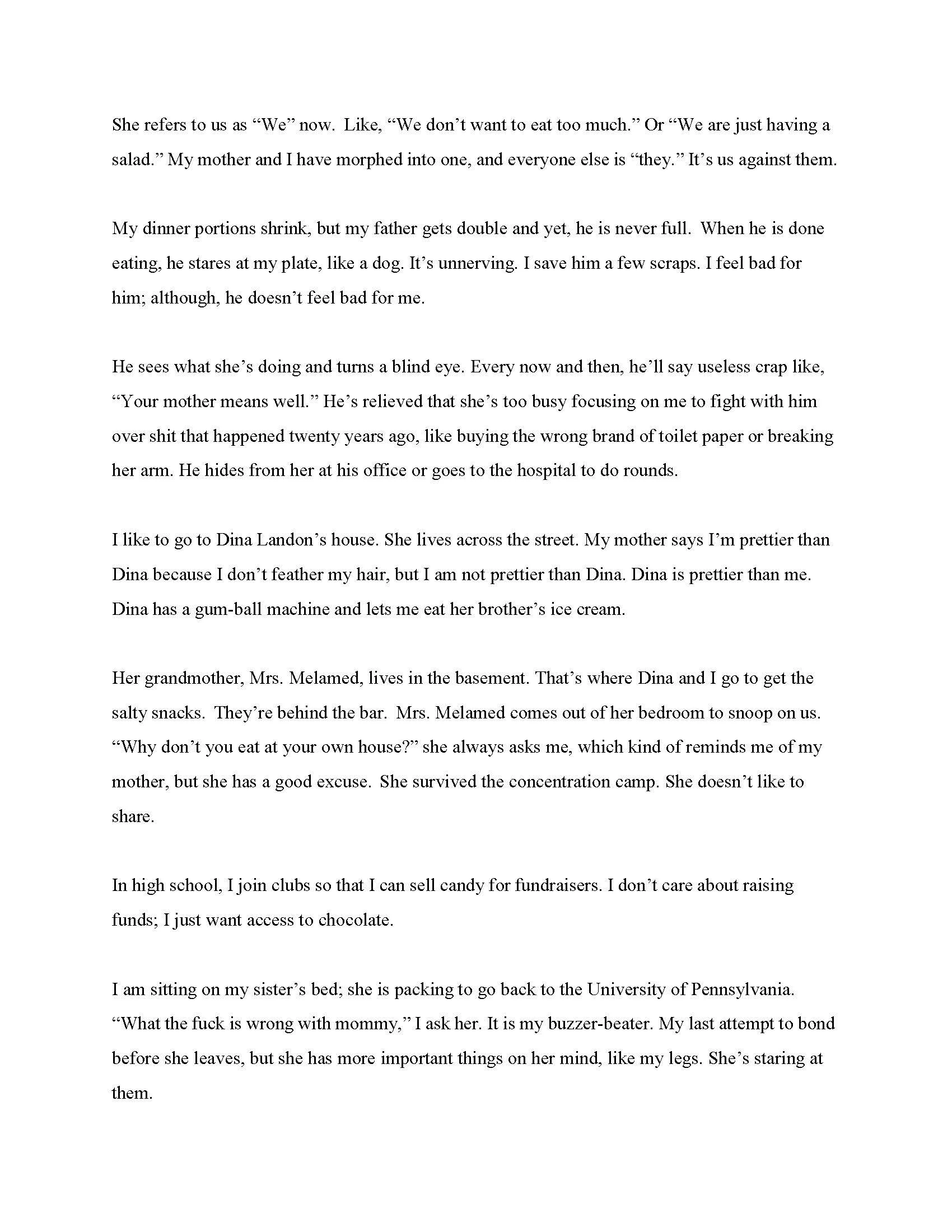 She refers to us as “We” now. Like, “We don’t want to eat too much.” Or “We are just having a salad.” My mother and I have morphed into one, and everyone else is “they.” It’s us against them.

My dinner portions shrink, but my father gets double and yet, he is never full. When he is done eating, he stares at my plate, like a dog. It’s unnerving. I save him a few scraps. I feel bad for him; although, he doesn’t feel bad for me.

He sees what she’s doing and turns a blind eye. Every now and then, he’ll say useless crap like, “Your mother means well.” He’s relieved that she’s too busy focusing on me to fight with him over shit that happened twenty years ago, like buying the wrong brand of toilet paper or breaking her arm. He hides from her at his office or goes to the hospital to do rounds.

I like to go to Dina Landon’s house. She lives across the street. My mother says I’m prettier than Dina because I don’t feather my hair, but I am not prettier than Dina. Dina is prettier than me. Dina has a gum-ball machine and lets me eat her brother’s ice cream.

Her grandmother, Mrs. Melamed, lives in the basement. That’s where Dina and I go to get the salty snacks. They’re behind the bar. Mrs. Melamed comes out of her bedroom to snoop on us. “Why don’t you eat at your own house?” she always asks me, which kind of reminds me of my mother, but she has a good excuse. She survived the concentration camp. She doesn’t like to share.

In high school, I join clubs so that I can sell candy for fundraisers. I don’t care about raising funds; I just want access to chocolate.

I am sitting on my sister’s bed; she is packing to go back to the University of Pennsylvania. “What the fuck is wrong with mommy,” I ask her. It is my buzzer-beater. My last attempt to bond before she leaves, but she has more important things on her mind, like my legs. She’s staring at them.